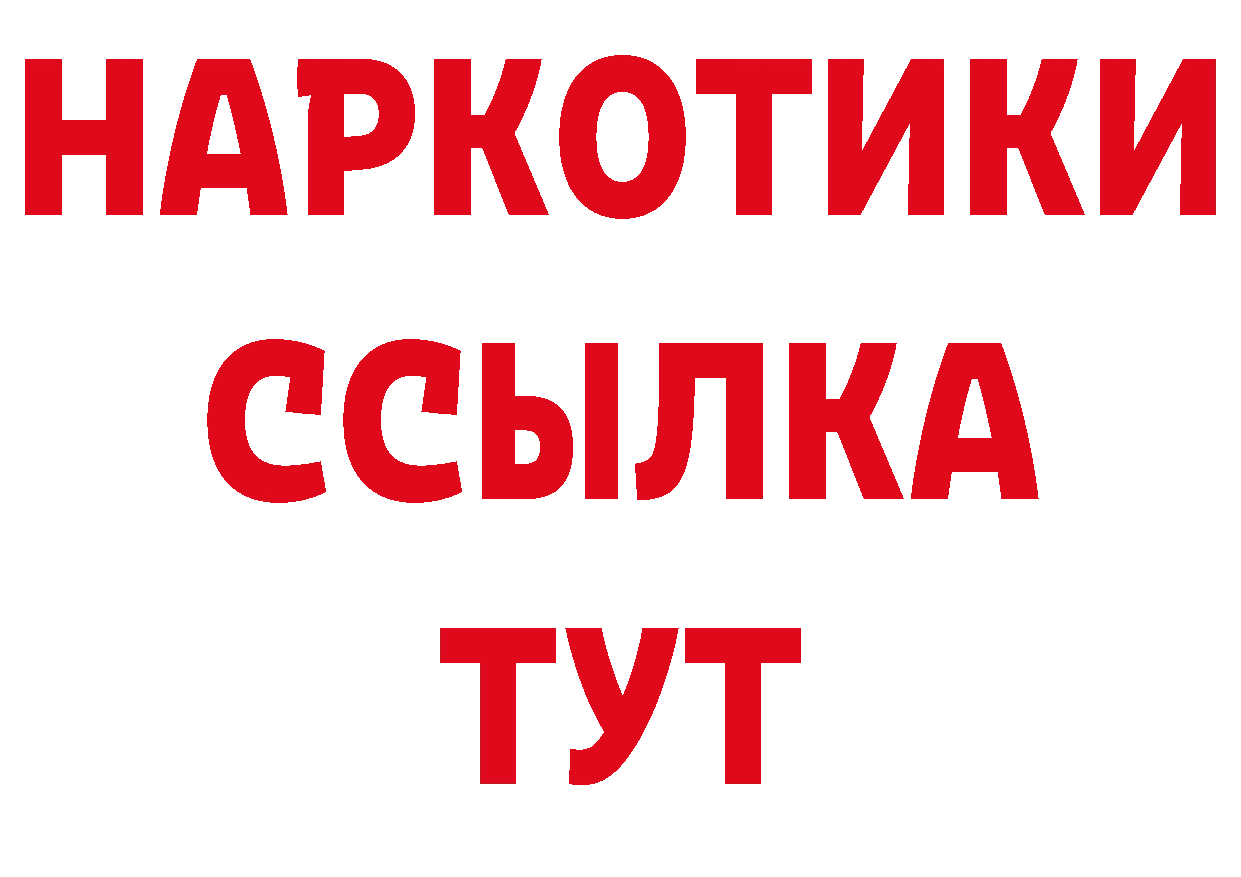 НАРКОТИКИ ССЫЛКА ТУТ